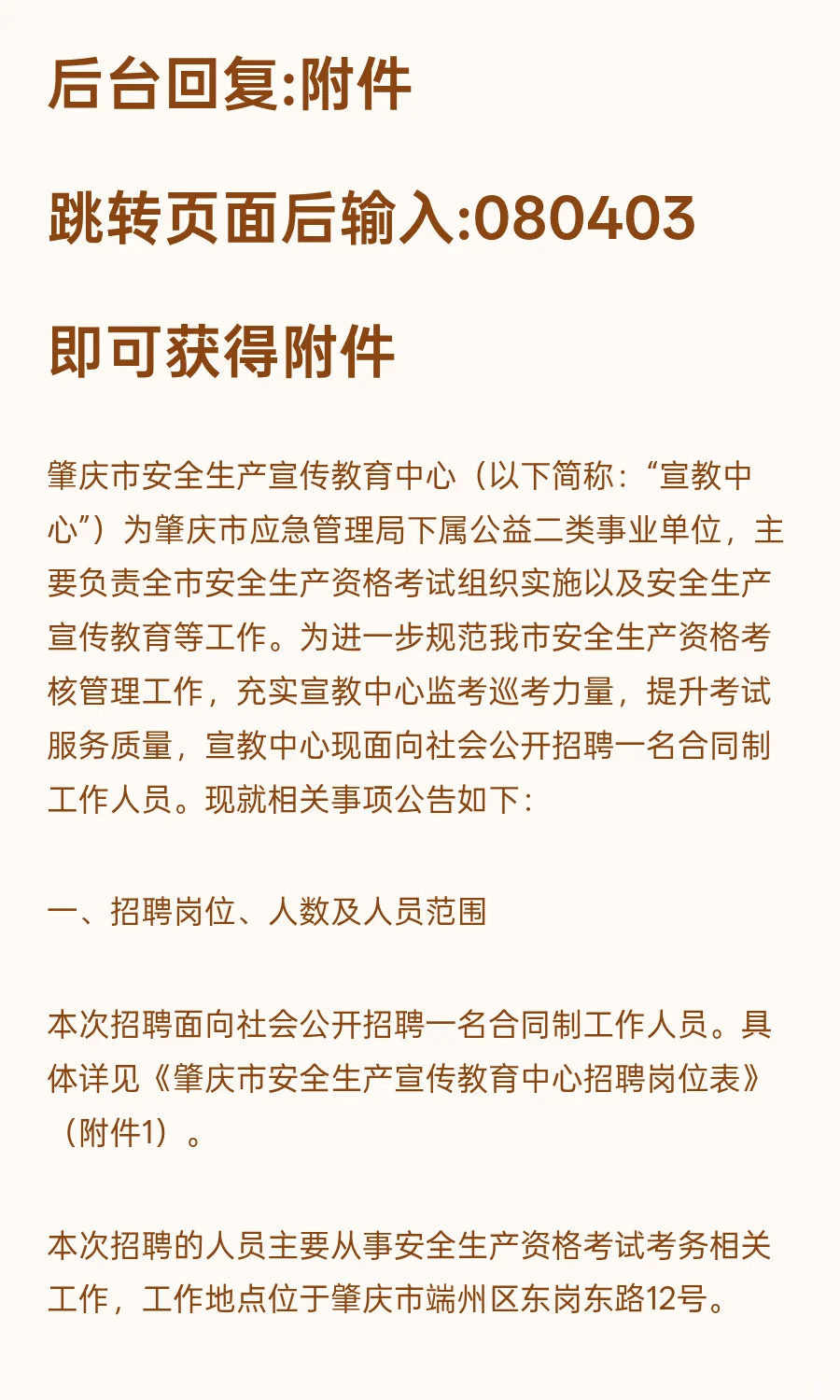 后台回复:附件

跳转页面后输入:080403

即可获得附件

肇庆市安全生产宣传教育中心（以下简称：“宣教中心”）为肇庆市应急管理局下属公益二类事业单位，主要负责全市安全生产资格考试组织实施以及安全生产宣传教育等工作。为进一步规范我市安全生产资格考核管理工作，充实宣教中心监考巡考力量，提升考试服务质量，宣教中心现面向社会公开招聘一名合同制工作人员。现就相关事项公告如下：

一、招聘岗位、人数及人员范围

本次招聘面向社会公开招聘一名合同制工作人员。具体详见《肇庆市安全生产宣传教育中心招聘岗位表》（附件1）。

本次招聘的人员主要从事安全生产资格考试考务相关工作，工作地点位于肇庆市端州区东岗东路12号。